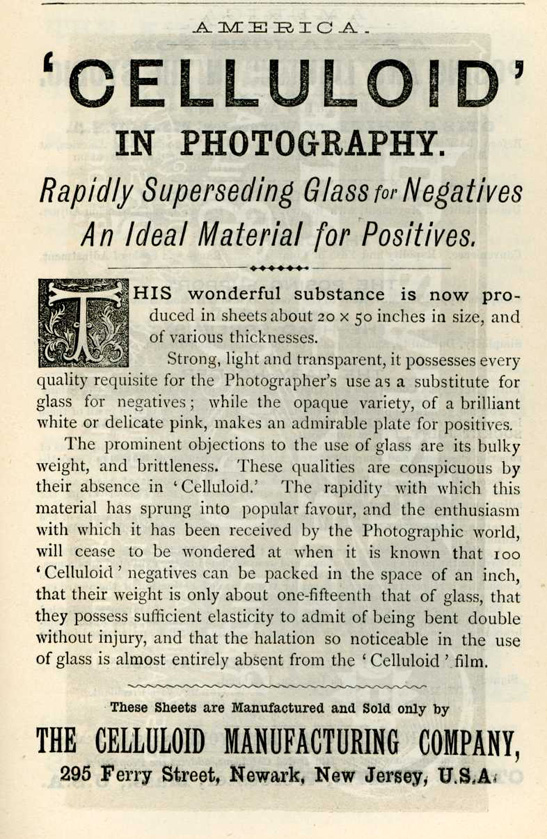 AMERICA.

'CELLULOID'

IN PHOTOGRAPHY.

Rapidly Superseding Glass for Negatives

An Ideal Material for Positives.

THIS wonderful substance is now produced in sheets about 20 × 50 inches in size, and of various thicknesses.

Strong, light and transparent, it possesses every quality requisite for the Photographer's use as a substitute for glass for negatives; while the opaque variety, of a brilliant white or delicate pink, makes an admirable plate for positives.

The prominent objections to the use of glass are its bulky weight, and brittleness. These qualities are conspicuous by their absence in 'Celluloid.' The rapidity with which this material has sprung into popular favour, and the enthusiasm with which it has been received by the Photographic world, will cease to be wondered at when it is known that 100 'Celluloid' negatives can be packed in the space of an inch, that their weight is only about one-fifteenth that of glass, that they possess sufficient elasticity to admit of being bent double without injury, and that the halation so noticeable in the use of glass is almost entirely absent from the 'Celluloid' film.

These Sheets are Manufactured and Sold only by

THE CELLULOID MANUFACTURING COMPANY,

295 Ferry Street, Newark, New Jersey, U.S.A.